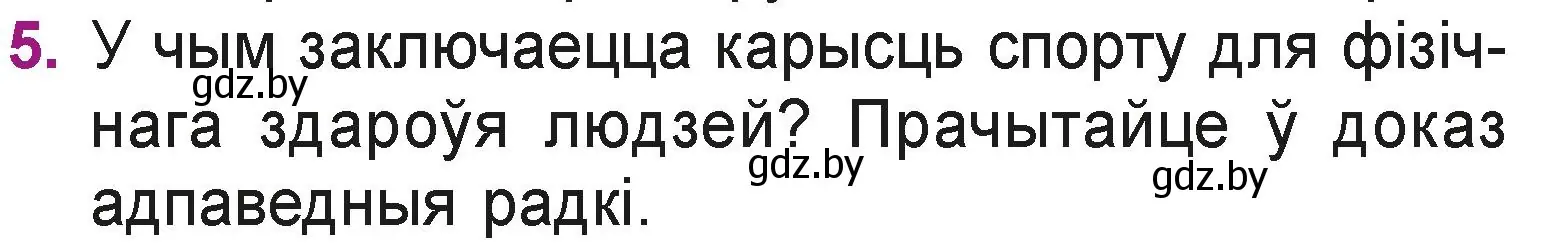 5. У чым заключаецца карысць спорту для фізічнага здароўя людзей? Прачытайце ў доказ адпаведныя радкі.

gdz.by gdz.by gdz.by